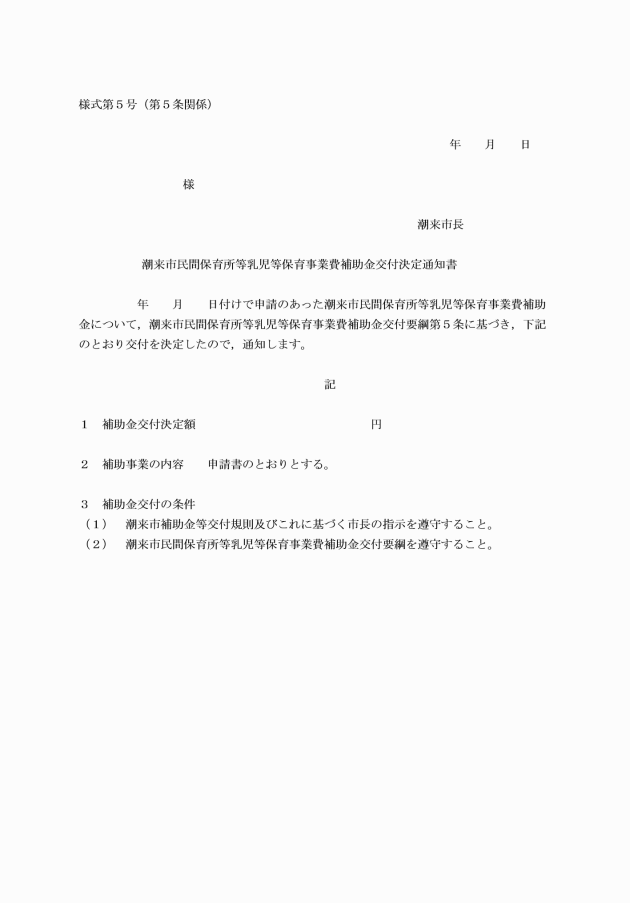 様式第５号（第５条関係）

年　　月　　日

様

潮来市長

潮来市民間保育所等乳児等保育事業費補助金交付決定通知書

年　　月　　日付けで申請のあった潮来市民間保育所等乳児等保育事業費補助金について，潮来市民間保育所等乳児等保育事業費補助金交付要綱第５条に基づき，下記のとおり交付を決定したので，通知します。

記

１　補助金交付決定額　　　　　　　　　　円

２　補助事業の内容　　申請書のとおりとする。

３　補助金交付の条件
（１）　潮来市補助金等交付規則及びこれに基づく市長の指示を遵守すること。
（２）　潮来市民間保育所等乳児等保育事業費補助金交付要綱を遵守すること。